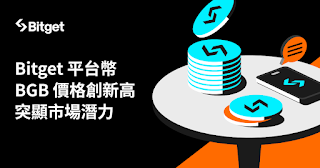 Bitget

Bitget 平台幣
BGB 價格創新高
突顯市場潛力